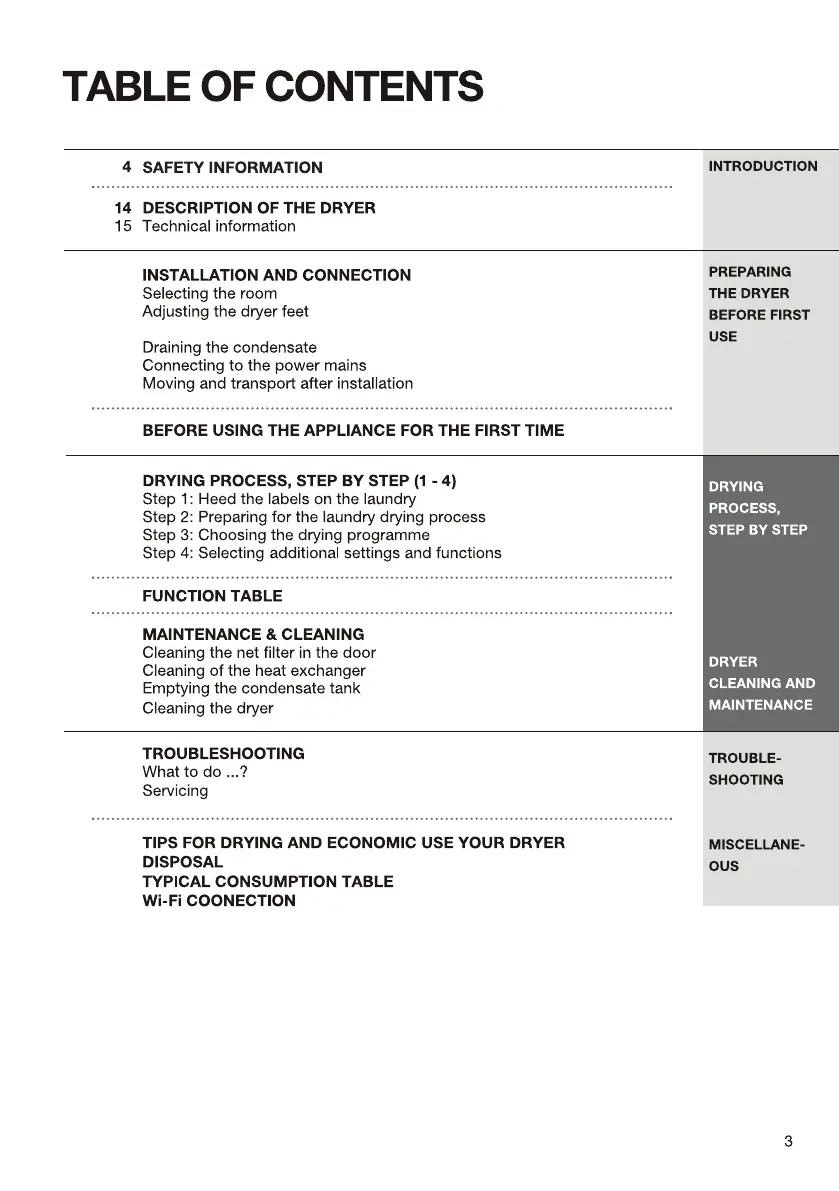 TABLE OF CONTENTS

4 SAFETY INFORMATION

14 DESCRIPTION OF THE DRYER
15 Technical information

INTRODUCTION

INSTALLATION AND CONNECTION
Selecting the room
Adjusting the dryer feet

Draining the condensate
Connecting to the power mains
Moving and transport after installation

BEFORE USING THE APPLIANCE FOR THE FIRST TIME

PREPARING THE DRYER BEFORE FIRST USE

DRYING PROCESS, STEP BY STEP (1 - 4)
Step 1: Heed the labels on the laundry
Step 2: Preparing for the laundry drying process
Step 3: Choosing the drying programme
Step 4: Selecting additional settings and functions

FUNCTION TABLE

DRYING PROCESS, STEP BY STEP

MAINTENANCE & CLEANING
Cleaning the net filter in the door
Cleaning of the heat exchanger
Emptying the condensate tank
Cleaning the dryer

DRYER CLEANING AND MAINTENANCE

TROUBLESHOOTING
What to do ...?
Servicing

TROUBLE-SHOOTING

TIPS FOR DRYING AND ECONOMIC USE YOUR DRYER
DISPOSAL
TYPICAL CONSUMPTION TABLE
Wi-Fi COONECTION

MISCELLANE-OUS

3